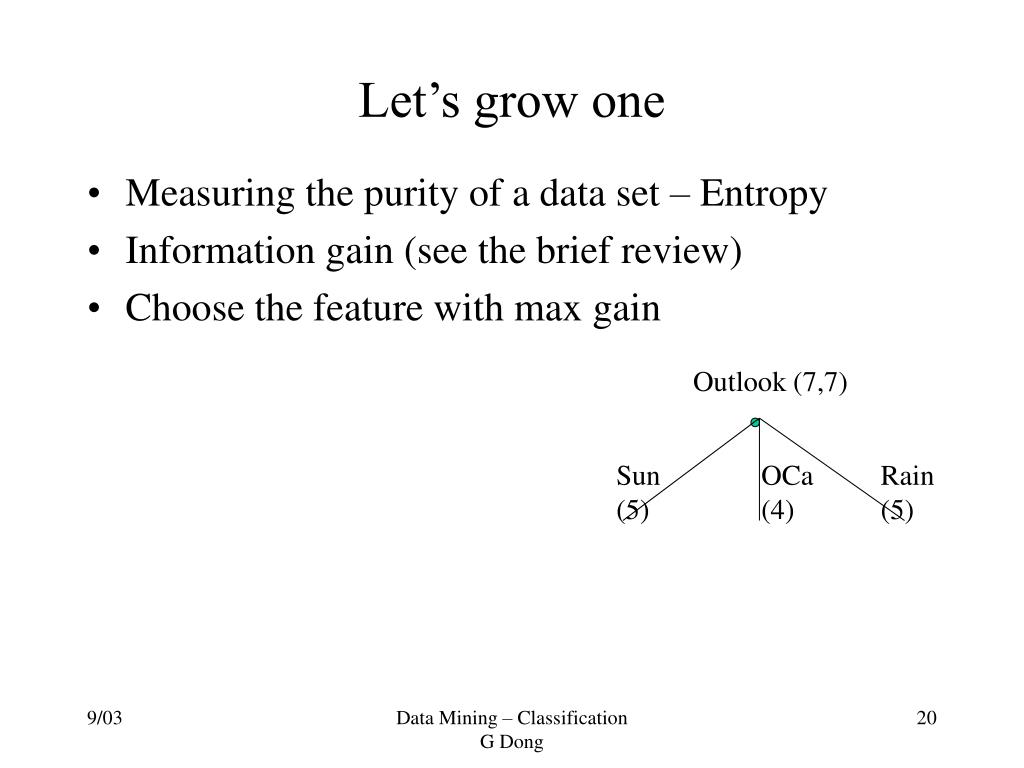 Let’s grow one

• Measuring the purity of a data set – Entropy
• Information gain (see the brief review)
• Choose the feature with max gain

Outlook (7,7)

Sun (5)
OCa (4)
Rain (5)

9/03

Data Mining – Classification
G Dong

20